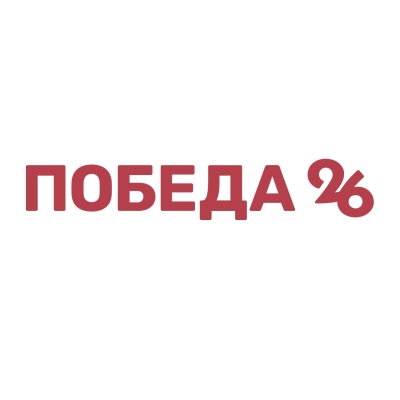 ПОБЕДА 26